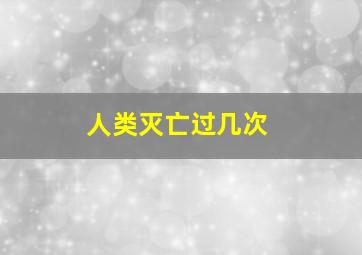 人类灭亡过几次